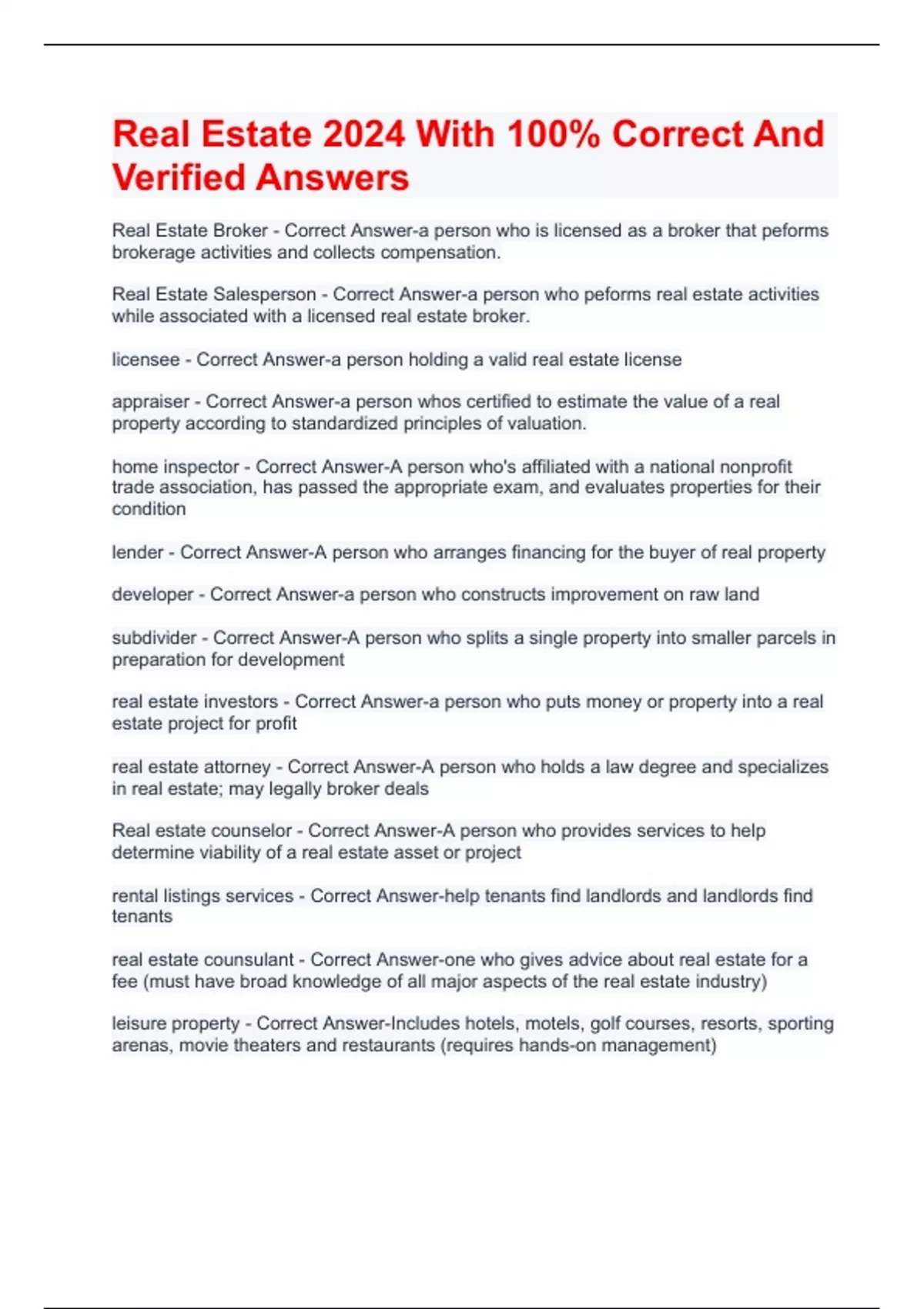 Real Estate 2024 With 100% Correct And Verified Answers

Real Estate Broker - Correct Answer-a person who is licensed as a broker that peforms brokerage activities and collects compensation.

Real Estate Salesperson - Correct Answer-a person who peforms real estate activities while associated with a licensed real estate broker.

licensee - Correct Answer-a person holding a valid real estate license

appraiser - Correct Answer-a person whos certified to estimate the value of a real property according to standardized principles of valuation.

home inspector - Correct Answer-A person who's affiliated with a national nonprofit trade association, has passed the appropriate exam, and evaluates properties for their condition

lender - Correct Answer-A person who arranges financing for the buyer of real property

developer - Correct Answer-a person who constructs improvement on raw land

subdivider - Correct Answer-A person who splits a single property into smaller parcels in preparation for development

real estate investors - Correct Answer-a person who puts money or property into a real estate project for profit

real estate attorney - Correct Answer-A person who holds a law degree and specializes in real estate; may legally broker deals

Real estate counselor - Correct Answer-A person who provides services to help determine viability of a real estate asset or project

rental listings services - Correct Answer-help tenants find landlords and landlords find tenants

real estate counsulant - Correct Answer-one who gives advice about real estate for a fee (must have broad knowledge of all major aspects of the real estate industry)

leisure property - Correct Answer-Includes hotels, motels, golf courses, resorts, sporting arenas, movie theaters and restaurants (requires hands-on management)